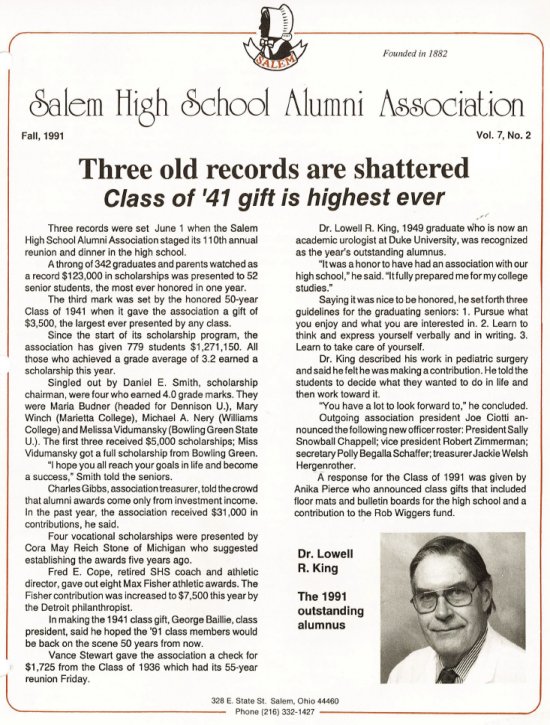 SALEM

Founded in 1882

Salem High School Alumni Association

Fall, 1991

Vol. 7, No. 2

Three old records are shattered

Class of '41 gift is highest ever

Three records were set June 1 when the Salem High School Alumni Association staged its 110th annual reunion and dinner in the high school.

A throng of 342 graduates and parents watched as a record $123,000 in scholarships was presented to 52 senior students, the most ever honored in one year.

The third mark was set by the honored 50-year Class of 1941 when it gave the association a gift of $3,500, the largest ever presented by any class.

Since the start of its scholarship program, the association has given 779 students $1,271,150. All those who achieved a grade average of 3.2 earned a scholarship this year.

Singled out by Daniel E. Smith, scholarship chairman, were four who earned 4.0 grade marks. They were Maria Budner (headed for Dennison U.), Mary Winch (Marietta College), Michael A. Nery (Williams College) and Melissa Vidumansky (Bowling Green State U.). The first three received $5,000 scholarships; Miss Vidumansky got a full scholarship from Bowling Green.

"I hope you all reach your goals in life and become a success," Smith told the seniors.

Charles Gibbs, association treasurer, told the crowd that alumni awards come only from investment income. In the past year, the association received $31,000 in contributions, he said.

Four vocational scholarships were presented by Cora May Reich Stone of Michigan who suggested establishing the awards five years ago.

Fred E. Cope, retired SHS coach and athletic director, gave out eight Max Fisher athletic awards. The Fisher contribution was increased to $7,500 this year by the Detroit philanthropist.

In making the 1941 class gift, George Baillie, class president, said he hoped the '91 class members would be back on the scene 50 years from now.

Vance Stewart gave the association a check for $1,725 from the Class of 1936 which had its 55-year reunion Friday.

Dr. Lowell R. King, 1949 graduate who is now an academic urologist at Duke University, was recognized as the year's outstanding alumnus.

"It was a honor to have had an association with our high school," he said. "It fully prepared me for my college studies."

Saying it was nice to be honored, he set forth three guidelines for the graduating seniors: 1. Pursue what you enjoy and what you are interested in. 2. Learn to think and express yourself verbally and in writing. 3. Learn to take care of yourself.

Dr. King described his work in pediatric surgery and said he felt he was making a contribution. He told the students to decide what they wanted to do in life and then work toward it.

"You have a lot to look forward to," he concluded.

Outgoing association president Joe Ciotti announced the following new officer roster: President Sally Snowball Chappell; vice president Robert Zimmerman; secretary Polly Begalla Schaffer; treasurer Jackie Welsh Hergenrother.

A response for the Class of 1991 was given by Anika Pierce who announced class gifts that included floor mats and bulletin boards for the high school and a contribution to the Rob Wiggers fund.

Dr. Lowell R. King

The 1991 outstanding alumnus

328 E. State St. Salem, Ohio 44460
Phone (216) 332-1427